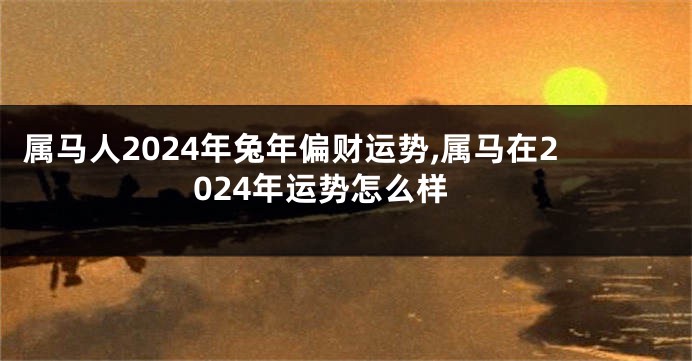 属马人2024年兔年偏财运势,属马在2024年运势怎么样